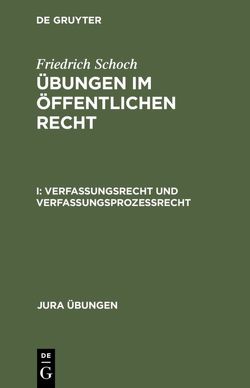 DE GRUYTER

Friedrich Schoch

ÜBUNGEN IM ÖFFENTLICHEN RECHT

I: VERFASSUNGSRECHT UND VERFASSUNGSPROZESSRECHT

JURA ÜBUNGEN

DE G